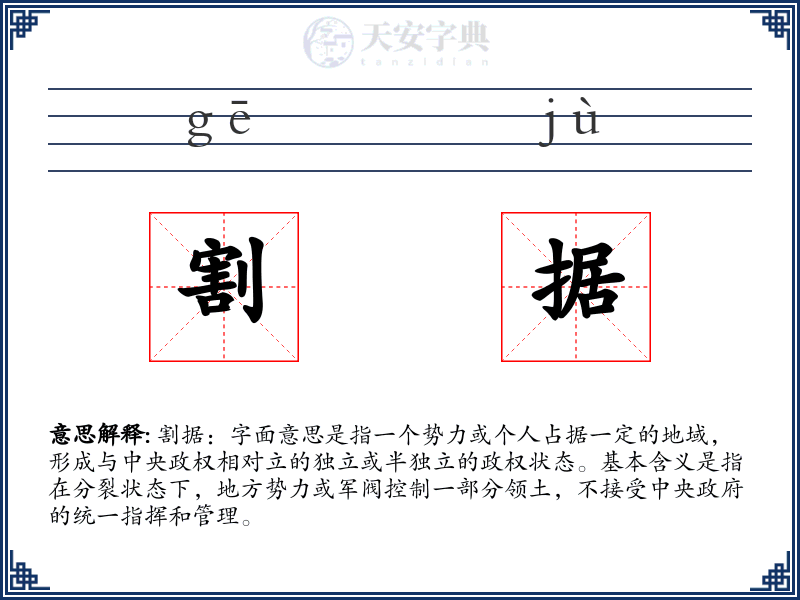 天安字典
tanzidian

gē jù

割 据

意思解释: 割据：字面意思是指一个势力或个人占据一定的地域，形成与中央政权相对立的独立或半独立的政权状态。基本含义是指在分裂状态下，地方势力或军阀控制一部分领土，不接受中央政府的统一指挥和管理。